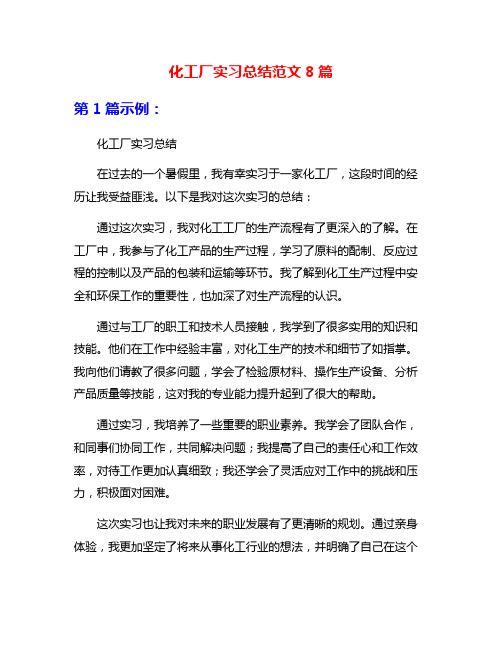 化工厂实习总结范文 8 篇

第 1 篇示例：

化工厂实习总结

在过去的一个暑假里，我有幸实习于一家化工厂，这段时间的经历让我受益匪浅。以下是我对这次实习的总结：

通过这次实习，我对化工工厂的生产流程有了更深入的了解。在工厂中，我参与了化工产品的生产过程，学习了原料的配制、反应过程的控制以及产品的包装和运输等环节。我了解到化工生产过程中安全和环保工作的重要性，也加深了对生产流程的认识。

通过与工厂的职工和技术人员接触，我学到了很多实用的知识和技能。他们在工作中经验丰富，对化工生产的技术和细节了如指掌。我向他们请教了很多问题，学会了检验原材料、操作生产设备、分析产品质量等技能，这对我的专业能力提升起到了很大的帮助。

通过实习，我培养了一些重要的职业素养。我学会了团队合作，和同事们协同工作，共同解决问题；我提高了自己的责任心和工作效率，对待工作更加认真细致；我还学会了灵活应对工作中的挑战和压力，积极面对困难。

这次实习也让我对未来的职业发展有了更清晰的规划。通过亲身体验，我更加坚定了将来从事化工行业的想法，并明确了自己在这个